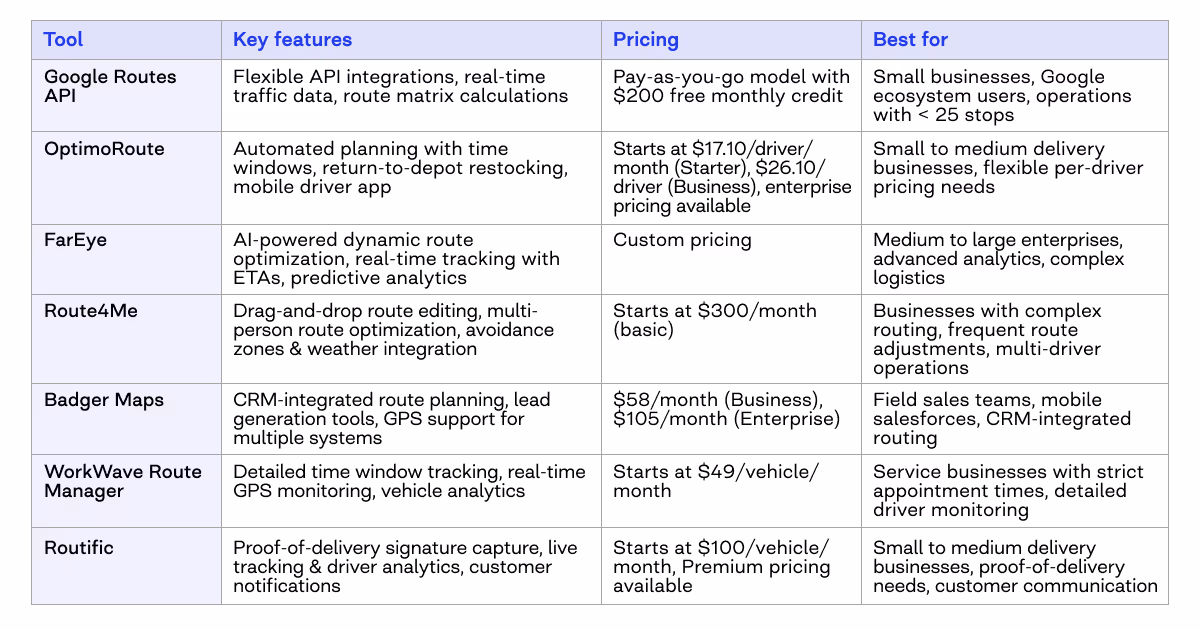 | Tool | Key features | Pricing | Best for |
|---|---|---|---|
| Google Routes API | Flexible API integrations, real-time traffic data, route matrix calculations | Pay-as-you-go model with $200 free monthly credit | Small businesses, Google ecosystem users, operations with < 25 stops |
| OptimoRoute | Automated planning with time windows, return-to-depot restocking, mobile driver app | Starts at $17.10/driver/month (Starter), $26.10/driver (Business), enterprise pricing available | Small to medium delivery businesses, flexible per-driver pricing needs |
| FarEye | AI-powered dynamic route optimization, real-time tracking with ETAs, predictive analytics | Custom pricing | Medium to large enterprises, advanced analytics, complex logistics |
| Route4Me | Drag-and-drop route editing, multi-person route optimization, avoidance zones & weather integration | Starts at $300/month (basic) | Businesses with complex routing, frequent route adjustments, multi-driver operations |
| Badger Maps | CRM-integrated route planning, lead generation tools, GPS support for multiple systems | $58/month (Business), $105/month (Enterprise) | Field sales teams, mobile salesforces, CRM-integrated routing |
| WorkWave Route Manager | Detailed time window tracking, real-time GPS monitoring, vehicle analytics | Starts at $49/vehicle/month | Service businesses with strict appointment times, detailed driver monitoring |
| Routific | Proof-of-delivery signature capture, live tracking & driver analytics, customer notifications | Starts at $100/vehicle/month, Premium pricing available | Small to medium delivery businesses, proof-of-delivery needs, customer communication |